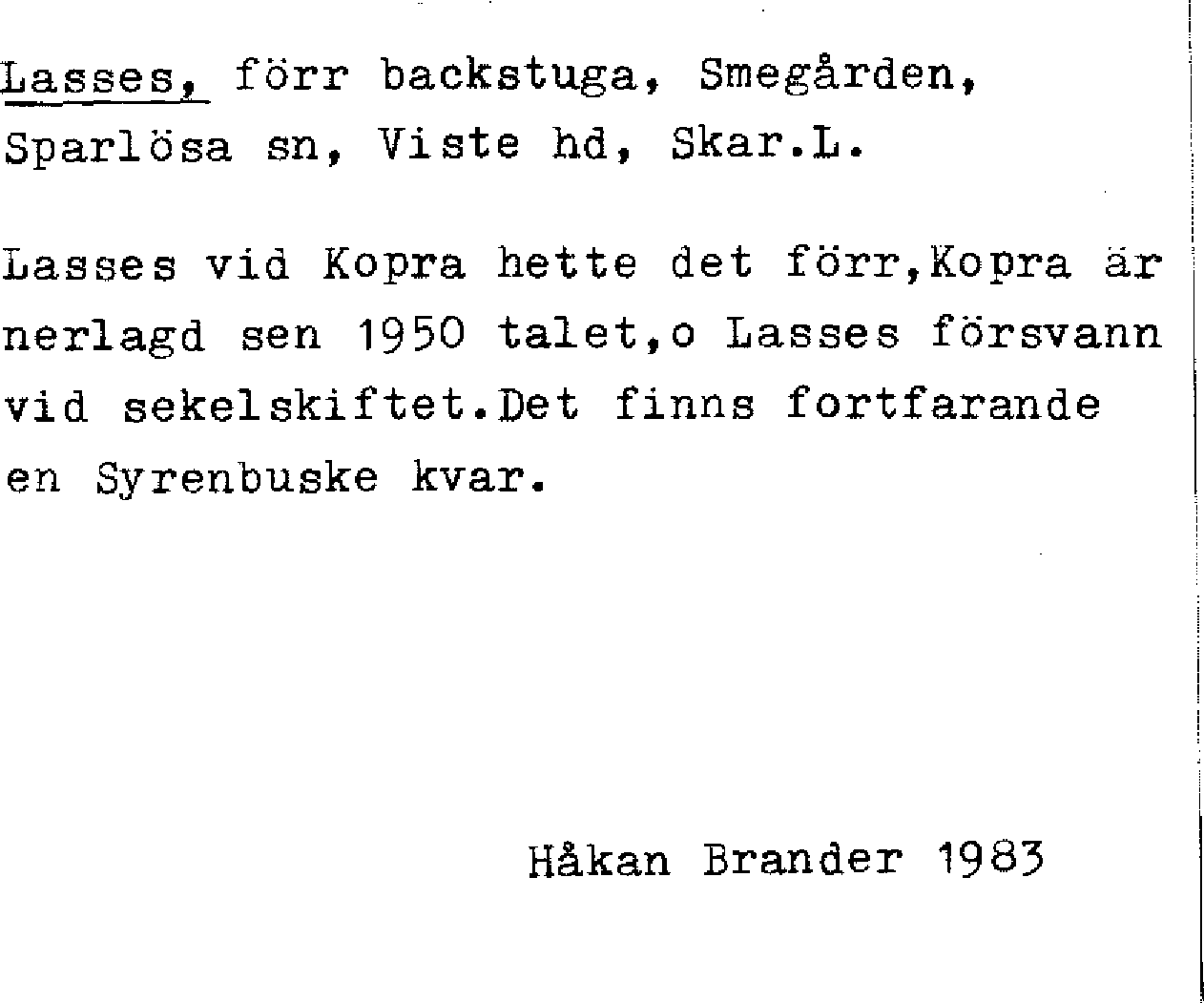 Lasses, förr backstuga, Smegården, Sparlösa sn, Viste hd, Skar.L.

Lasses vid Kopra hette det förr,Kopra är nerlagd sen 1950 talet,o Lasses försvann vid sekelskiftet.Det finns fortfarande en Syrenbuske kvar.

Håkan Brander 1983